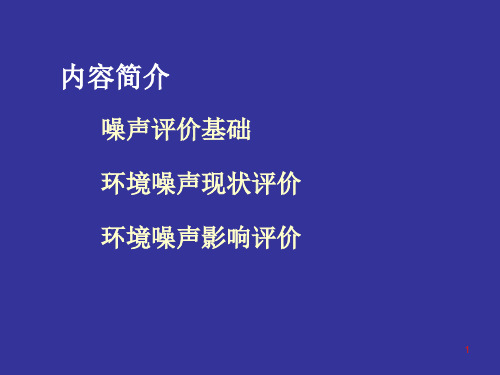 内容简介

噪声评价基础

环境噪声现状评价

环境噪声影响评价

1